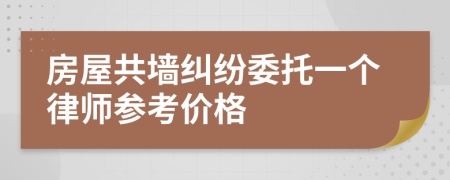 房屋共墙纠纷委托一个律师参考价格